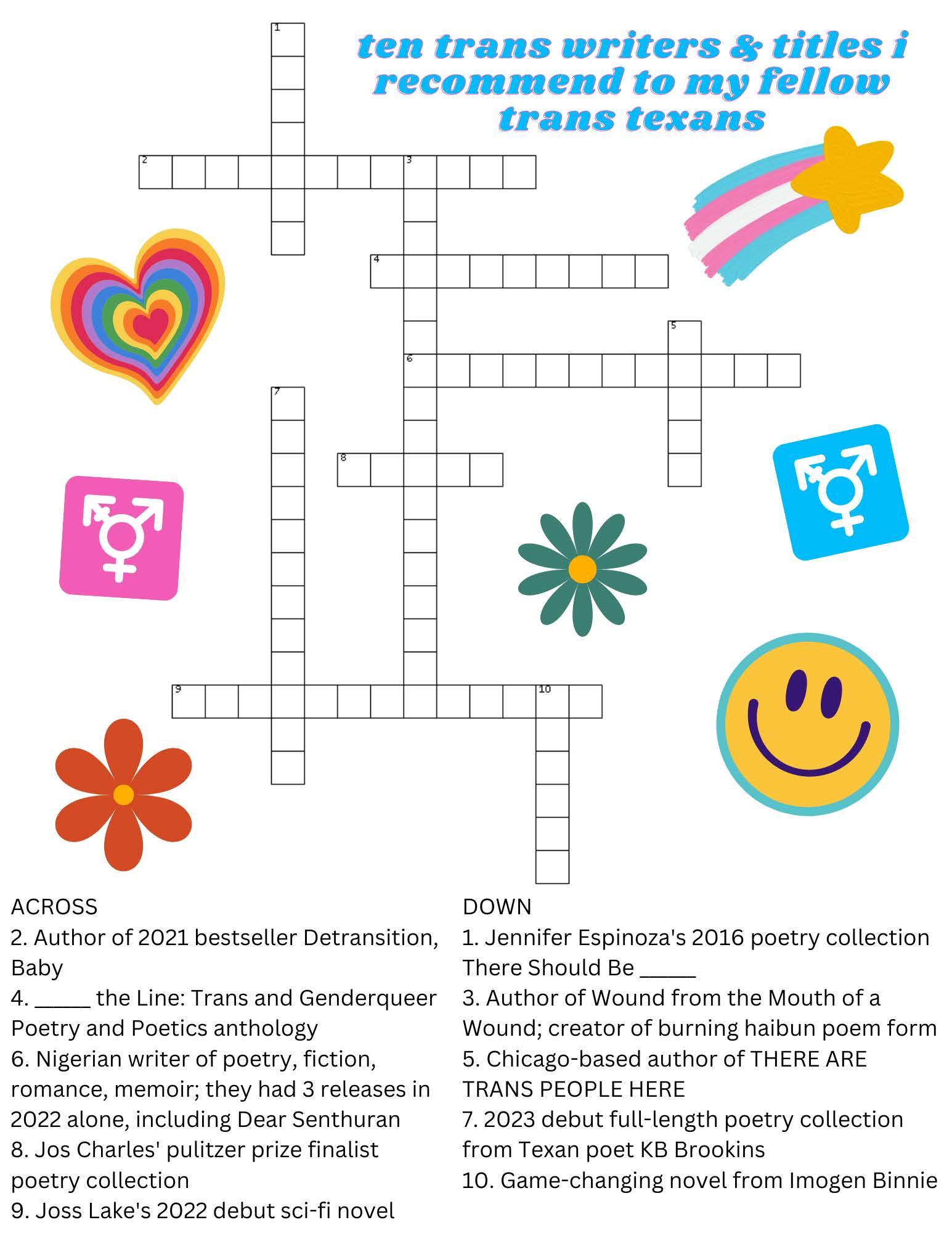 ten trans writers & titles i recommend to my fellow trans texans

1

2 3

4

5

6

7

8

9 10

ACROSS
2. Author of 2021 bestseller Detransition, Baby
4. _____ the Line: Trans and Genderqueer Poetry and Poetics anthology
6. Nigerian writer of poetry, fiction, romance, memoir; they had 3 releases in 2022 alone, including Dear Senthuran
8. Jos Charles' pulitzer prize finalist poetry collection
9. Joss Lake's 2022 debut sci-fi novel

DOWN
1. Jennifer Espinoza's 2016 poetry collection There Should Be _____
3. Author of Wound from the Mouth of a Wound; creator of burning haibun poem form
5. Chicago-based author of THERE ARE TRANS PEOPLE HERE
7. 2023 debut full-length poetry collection from Texan poet KB Brookins
10. Game-changing novel from Imogen Binnie